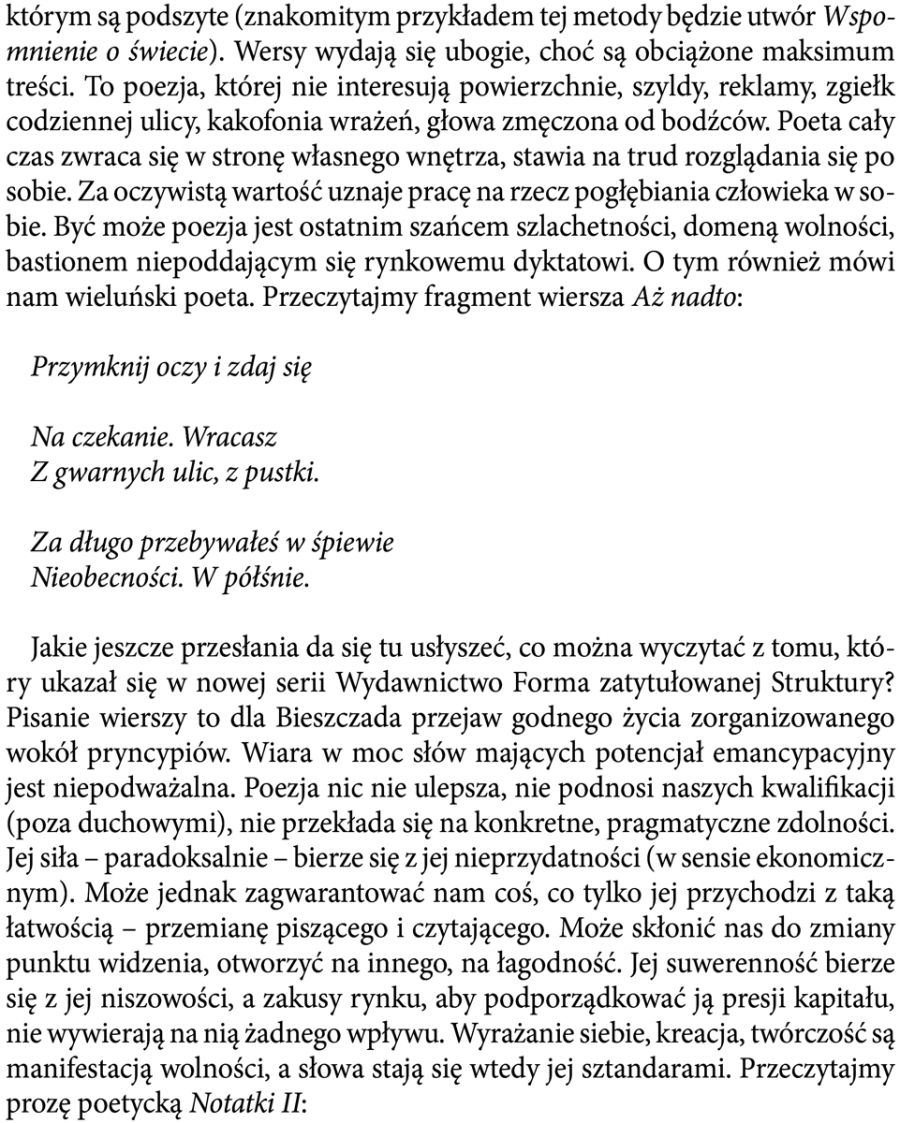 którym są podszyte (znakomitym przykładem tej metody będzie utwór Wspomnienie o świecie). Wersy wydają się ubogie, choć są obciążone maksimum treści. To poezja, której nie interesują powierzchnie, szyldy, reklamy, zgiełk codziennej ulicy, kakofonia wrażeń, głowa zmęczona od bodźców. Poeta cały czas zwraca się w stronę własnego wnętrza, stawia na trud rozglądania się po sobie. Za oczywistą wartość uznaje pracę na rzecz pogłębiania człowieka w sobie. Być może poezja jest ostatnim szańcem szlachetności, domeną wolności, bastionem niepoddającym się rynkowemu dyktatowi. O tym również mówi nam wieluński poeta. Przeczytajmy fragment wiersza Aż nadto:

Przymknij oczy i zdaj się

Na czekanie. Wracasz
Z gwarnych ulic, z pustki.

Za długo przebywałeś w śpiewie
Nieobecności. W półśnie.

Jakie jeszcze przesłania da się tu usłyszeć, co można wyczytać z tomu, który ukazał się w nowej serii Wydawnictwo Forma zatytułowanej Struktury? Pisanie wierszy to dla Bieszczada przejaw godnego życia zorganizowanego wokół pryncypiów. Wiara w moc słów mających potencjał emancypacyjny jest niepodważalna. Poezja nic nie ulepsza, nie podnosi naszych kwalifikacji (poza duchowymi), nie przekłada się na konkretne, pragmatyczne zdolności. Jej siła – paradoksalnie – bierze się z jej nieprzydatności (w sensie ekonomicznym). Może jednak zagwarantować nam coś, co tylko jej przychodzi z taką łatwością – przemianę piszącego i czytającego. Może skłonić nas do zmiany punktu widzenia, otworzyć na innego, na łagodność. Jej suwerenność bierze się z jej niszowości, a zakusy rynku, aby podporządkować ją presji kapitału, nie wywierają na nią żadnego wpływu. Wyrażanie siebie, kreacja, twórczość są manifestacją wolności, a słowa stają się wtedy jej sztandarami. Przeczytajmy prozę poetycką Notatki II: